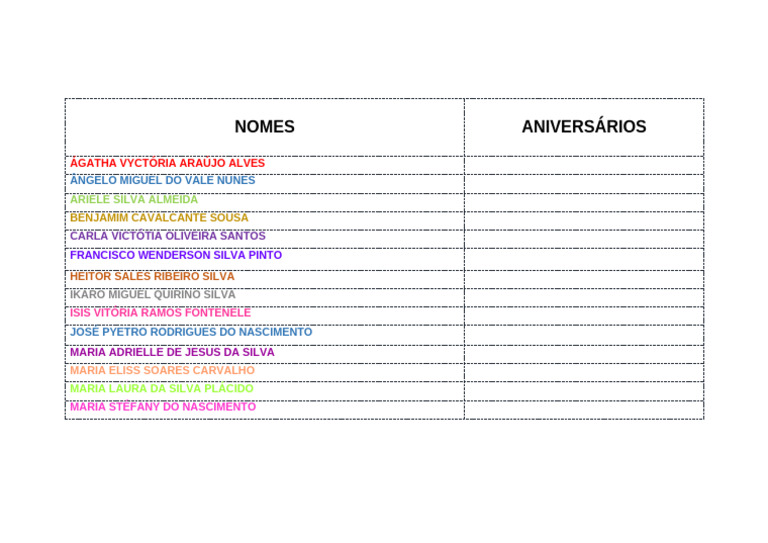 | NOMES | ANIVERSÁRIOS |
|---|---|
| ÁGATHA VYCTÓRIA ARAÚJO ALVES | |
| ÂNGELO MIGUEL DO VALE NUNES | |
| ARIELE SILVA ALMEIDA | |
| BENJAMIM CAVALCANTE SOUSA | |
| CARLA VICTÓTIA OLIVEIRA SANTOS | |
| FRANCISCO WENDERSON SILVA PINTO | |
| HEITOR SALES RIBEIRO SILVA | |
| IKARO MIGUEL QUIRINO SILVA | |
| ISIS VITÓRIA RAMOS FONTENELE | |
| JOSÉ PYETRO RODRIGUES DO NASCIMENTO | |
| MARIA ADRIELLE DE JESUS DA SILVA | |
| MARIA ELISS SOARES CARVALHO | |
| MARIA LAURA DA SILVA PLÁCIDO | |
| MARIA STEFANY DO NASCIMENTO | |